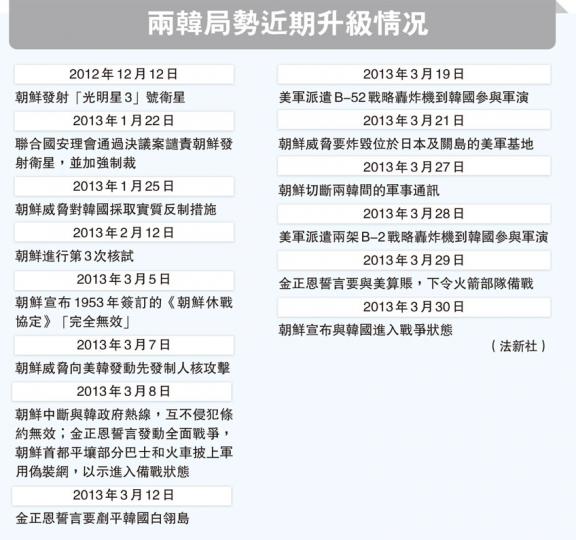 兩韓局勢近期升級情況

2012年12月12日

朝鮮發射「光明星3」號衛星

2013年1月22日

聯合國安理會通過決議案譴責朝鮮發射衛星，並加強制裁

2013年1月25日

朝鮮威脅對韓國採取實質反制措施

2013年2月12日

朝鮮進行第3次核試

2013年3月5日

朝鮮宣布1953年簽訂的《朝鮮休戰協定》「完全無效」

2013年3月7日

朝鮮威脅向美韓發動先發制人核攻擊

2013年3月8日

朝鮮中斷與韓政府熱線，互不侵犯條約無效；金正恩誓言發動全面戰爭，朝鮮首都平壤部分巴士和火車披上軍用偽裝網，以示進入備戰狀態

2013年3月12日

金正恩誓言要剷平韓國白翎島

2013年3月19日

美軍派遣B-52戰略轟炸機到韓國參與軍演

2013年3月21日

朝鮮威脅要炸毀位於日本及關島的美軍基地

2013年3月27日

朝鮮切斷兩韓間的軍事通訊

2013年3月28日

美軍派遣兩架B-2戰略轟炸機到韓國參與軍演

2013年3月29日

金正恩誓言要與美算賬，下令火箭部隊備戰

2013年3月30日

朝鮮宣布與韓國進入戰爭狀態

（法新社）